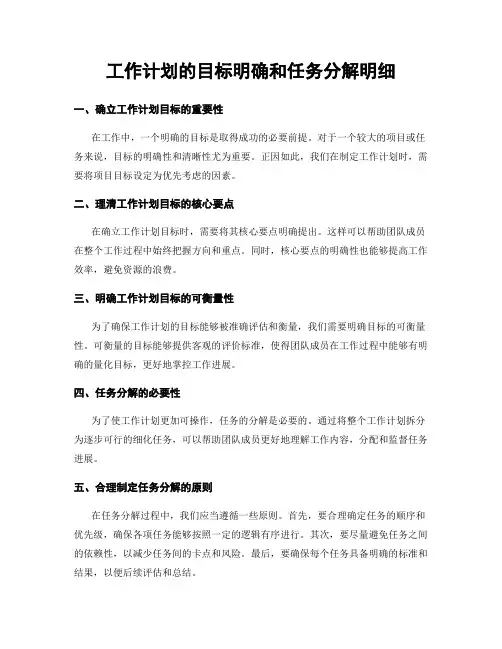 工作计划的目标明确和任务分解明细

一、确立工作计划目标的重要性

在工作中，一个明确的目标是取得成功的必要前提。对于一个较大的项目或任务来说，目标的明确性和清晰性尤为重要。正因如此，我们在制定工作计划时，需要将项目目标设定为优先考虑的因素。

二、理清工作计划目标的核心要点

在确立工作计划目标时，需要将其核心要点明确提出。这样可以帮助团队成员在整个工作过程中始终把握方向和重点。同时，核心要点的明确性也能够提高工作效率，避免资源的浪费。

三、明确工作计划目标的可衡量性

为了确保工作计划的目标能够被准确评估和衡量，我们需要明确目标的可衡量性。可衡量的目标能够提供客观的评价标准，使得团队成员在工作过程中能够有明确的量化目标，更好地掌控工作进展。

四、任务分解的必要性

为了使工作计划更加可操作，任务的分解是必要的。通过将整个工作计划拆分为逐步可行的细化任务，可以帮助团队成员更好地理解工作内容，分配和监督任务进展。

五、合理制定任务分解的原则

在任务分解过程中，我们应当遵循一些原则。首先，要合理确定任务的顺序和优先级，确保各项任务能够按照一定的逻辑有序进行。其次，要尽量避免任务之间的依赖性，以减少任务间的卡点和风险。最后，要确保每个任务具备明确的标准和结果，以便后续评估和总结。